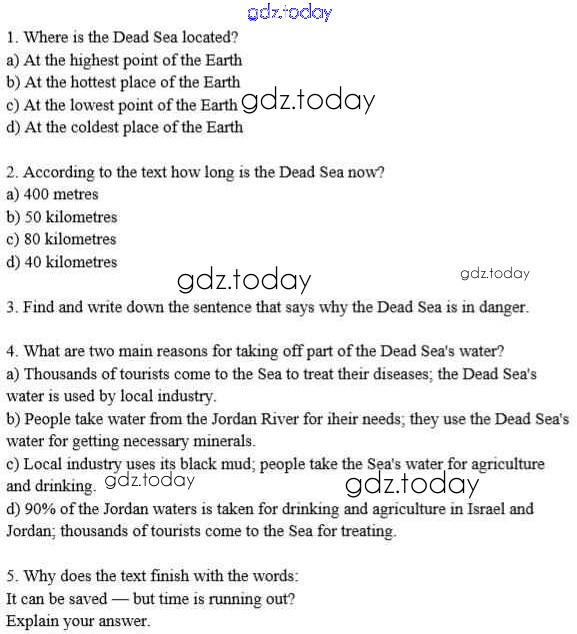 gdz.today

1. Where is the Dead Sea located?
a) At the highest point of the Earth
b) At the hottest place of the Earth
c) At the lowest point of the Earth gdz.today
d) At the coldest place of the Earth

2. According to the text how long is the Dead Sea now?
a) 400 metres
b) 50 kilometres
c) 80 kilometres
d) 40 kilometres

gdz.today gdz.today

3. Find and write down the sentence that says why the Dead Sea is in danger.

4. What are two main reasons for taking off part of the Dead Sea's water?
a) Thousands of tourists come to the Sea to treat their diseases; the Dead Sea's water is used by local industry.
b) People take water from the Jordan River for iheir needs; they use the Dead Sea's water for getting necessary minerals.
c) Local industry uses its black mud; people take the Sea's water for agriculture and drinking. gdz.today gdz.today
d) 90% of the Jordan waters is taken for drinking and agriculture in Israel and Jordan; thousands of tourists come to the Sea for treating.

5. Why does the text finish with the words:
It can be saved — but time is running out?
Explain your answer.